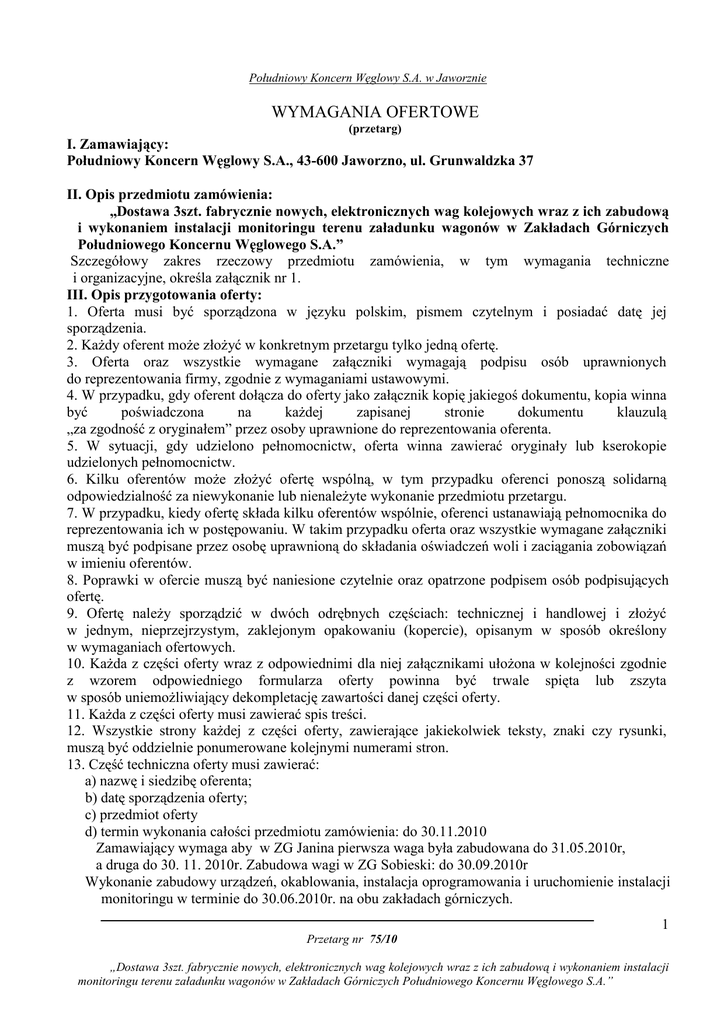 Południowy Koncern Węglowy S.A. w Jaworznie

WYMAGANIA OFERTOWE
(przetarg)

I. Zamawiający:
Południowy Koncern Węglowy S.A., 43-600 Jaworzno, ul. Grunwaldzka 37

II. Opis przedmiotu zamówienia:
„Dostawa 3szt. fabrycznie nowych, elektronicznych wag kolejowych wraz z ich zabudową i wykonaniem instalacji monitoringu terenu załadunku wagonów w Zakładach Górniczych Południowego Koncernu Węglowego S.A.”
Szczegółowy zakres rzeczowy przedmiotu zamówienia, w tym wymagania techniczne i organizacyjne, określa załącznik nr 1.
III. Opis przygotowania oferty:
1. Oferta musi być sporządzona w języku polskim, pismem czytelnym i posiadać datę jej sporządzenia.
2. Każdy oferent może złożyć w konkretnym przetargu tylko jedną ofertę.
3. Oferta oraz wszystkie wymagane załączniki wymagają podpisu osób uprawnionych do reprezentowania firmy, zgodnie z wymaganiami ustawowymi.
4. W przypadku, gdy oferent dołącza do oferty jako załącznik kopię jakiegoś dokumentu, kopia winna być poświadczona na każdej zapisanej stronie dokumentu klauzulą „za zgodność z oryginałem” przez osoby uprawnione do reprezentowania oferenta.
5. W sytuacji, gdy udzielono pełnomocnictw, oferta winna zawierać oryginały lub kserokopie udzielonych pełnomocnictw.
6. Kilku oferentów może złożyć ofertę wspólną, w tym przypadku oferenci ponoszą solidarną odpowiedzialność za niewykonanie lub nienależyte wykonanie przedmiotu przetargu.
7. W przypadku, kiedy ofertę składa kilku oferentów wspólnie, oferenci ustanawiają pełnomocnika do reprezentowania ich w postępowaniu. W takim przypadku oferta oraz wszystkie wymagane załączniki muszą być podpisane przez osobę uprawnioną do składania oświadczeń woli i zaciągania zobowiązań w imieniu oferentów.
8. Poprawki w ofercie muszą być naniesione czytelnie oraz opatrzone podpisem osób podpisujących ofertę.
9. Ofertę należy sporządzić w dwóch odrębnych częściach: technicznej i handlowej i złożyć w jednym, nieprzejrzystym, zaklejonym opakowaniu (kopercie), opisanym w sposób określony w wymaganiach ofertowych.
10. Każda z części oferty wraz z odpowiednimi dla niej załącznikami ułożona w kolejności zgodnie z wzorem odpowiedniego formularza oferty powinna być trwale spięta lub zszyta w sposób uniemożliwiający dekompletację zawartości danej części oferty.
11. Każda z części oferty musi zawierać spis treści.
12. Wszystkie strony każdej z części oferty, zawierające jakiekolwiek teksty, znaki czy rysunki, muszą być oddzielnie ponumerowane kolejnymi numerami stron.
13. Część techniczna oferty musi zawierać:
a) nazwę i siedzibę oferenta;
b) datę sporządzenia oferty;
c) przedmiot oferty
d) termin wykonania całości przedmiotu zamówienia: do 30.11.2010
Zamawiający wymaga aby w ZG Janina pierwsza waga była zabudowana do 31.05.2010r, a druga do 30. 11. 2010r. Zabudowa wagi w ZG Sobieski: do 30.09.2010r
Wykonanie zabudowy urządzeń, okablowania, instalacja oprogramowania i uruchomienie instalacji monitoringu w terminie do 30.06.2010r. na obu zakładach górniczych.

1

Przetarg nr 75/10

„Dostawa 3szt. fabrycznie nowych, elektronicznych wag kolejowych wraz z ich zabudową i wykonaniem instalacji monitoringu terenu załadunku wagonów w Zakładach Górniczych Południowego Koncernu Węglowego S.A.”